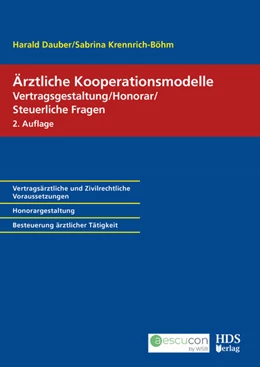 Harald Dauber/Sabrina Krennrich-Böhm

Ärztliche Kooperationsmodelle
Vertragsgestaltung/Honorar/
Steuerliche Fragen
2. Auflage

Vertragsärztliche und Zivilrechtliche Voraussetzungen

Honorargestaltung

Besteuerung ärztlicher Tätigkeit

aescucon by WSB

HDS Verlag